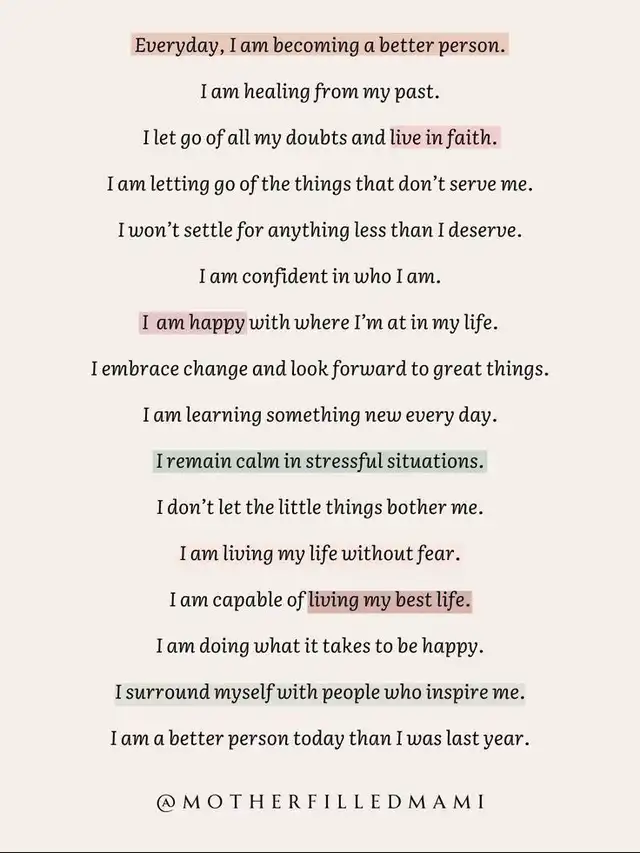 Everyday, I am becoming a better person.

I am healing from my past.

I let go of all my doubts and live in faith.

I am letting go of the things that don't serve me.

I won't settle for anything less than I deserve.

I am confident in who I am.

I am happy with where I'm at in my life.

I embrace change and look forward to great things.

I am learning something new every day.

I remain calm in stressful situations.

I don't let the little things bother me.

I am living my life without fear.

I am capable of living my best life.

I am doing what it takes to be happy.

I surround myself with people who inspire me.

I am a better person today than I was last year.

@MOTHERFILLEDMAMI